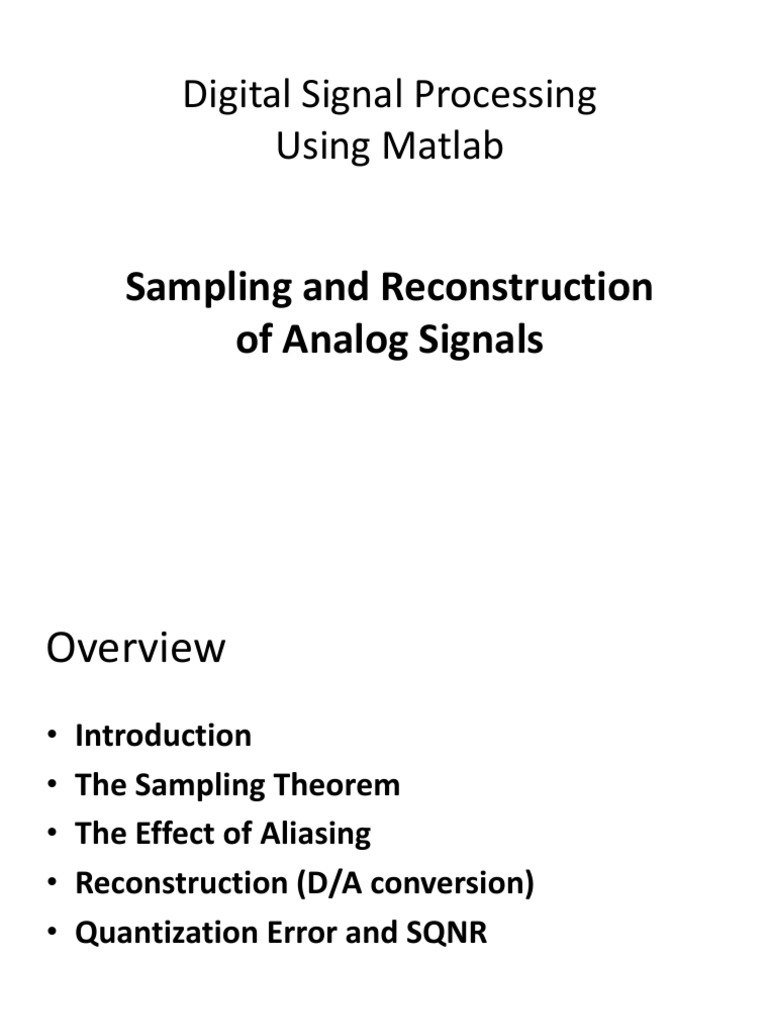 Digital Signal Processing
Using Matlab

Sampling and Reconstruction of Analog Signals

Overview

• Introduction
• The Sampling Theorem
• The Effect of Aliasing
• Reconstruction (D/A conversion)
• Quantization Error and SQNR